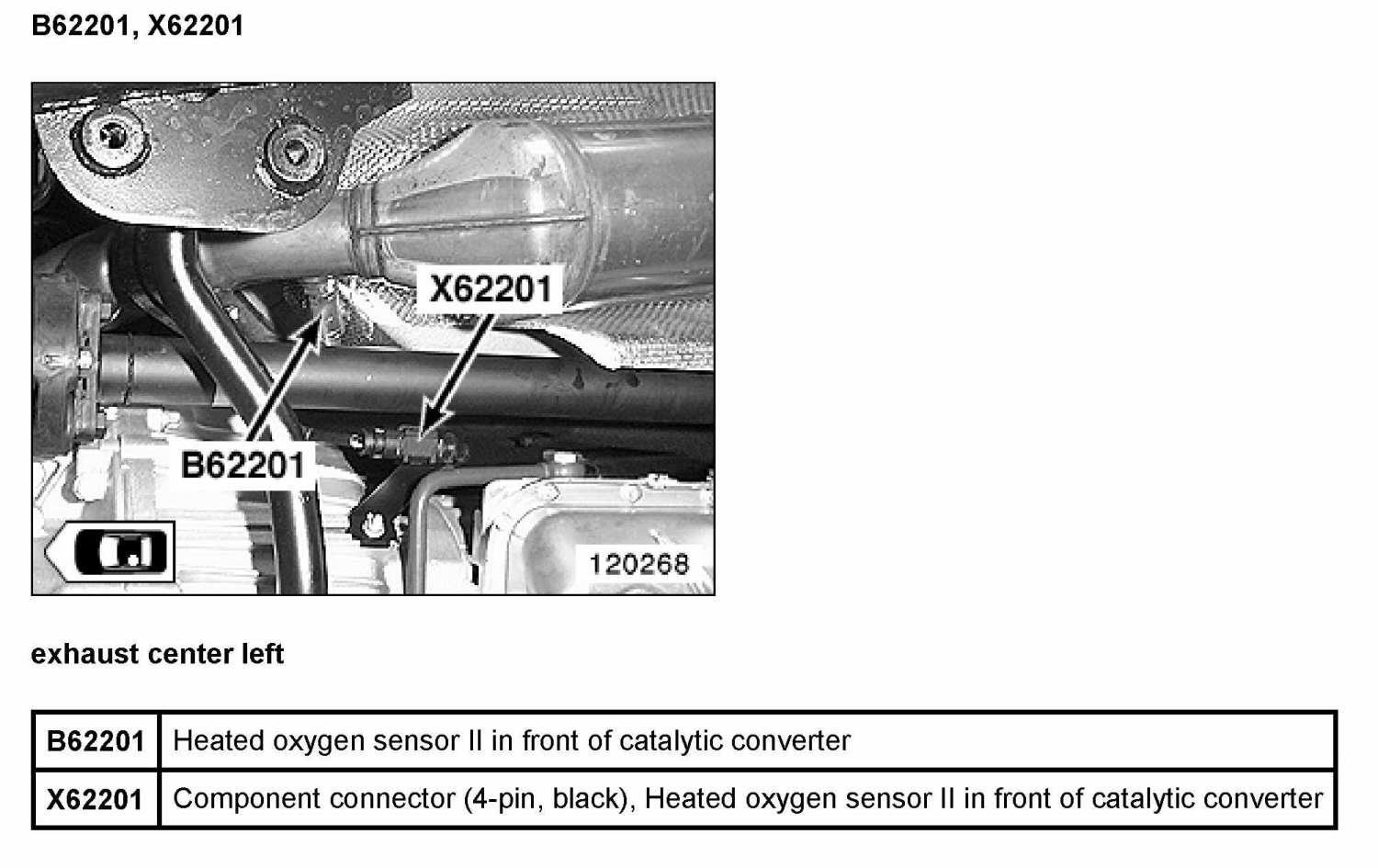 B62201, X62201

X62201

B62201

120268

exhaust center left

| B62201 | Heated oxygen sensor II in front of catalytic converter |
|---|---|
| X62201 | Component connector (4-pin, black), Heated oxygen sensor II in front of catalytic converter |